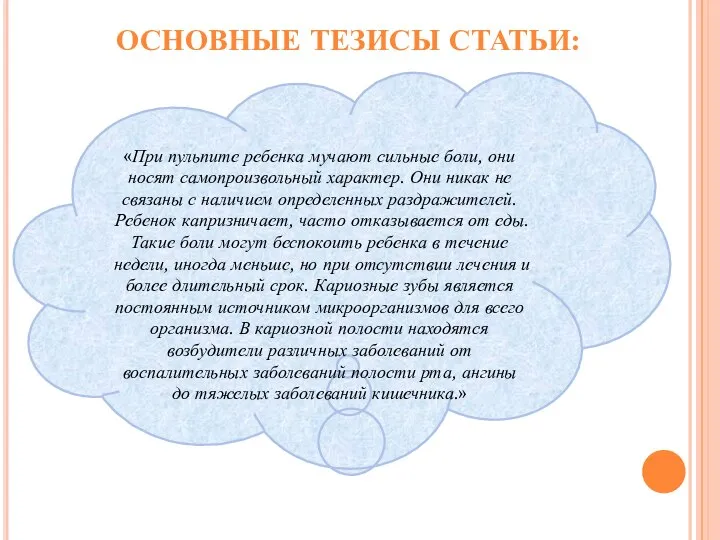 ОСНОВНЫЕ ТЕЗИСЫ СТАТЬИ:

«При пульпите ребенка мучают сильные боли, они носят самопроизвольный характер. Они никак не связаны с наличием определенных раздражителей. Ребенок капризничает, часто отказывается от еды. Такие боли могут беспокоить ребенка в течение недели, иногда меньше, но при отсутствии лечения и более длительный срок. Кариозные зубы является постоянным источником микроорганизмов для всего организма. В кариозной полости находятся возбудители различных заболеваний от воспалительных заболеваний полости рта, ангины до тяжелых заболеваний кишечника.»